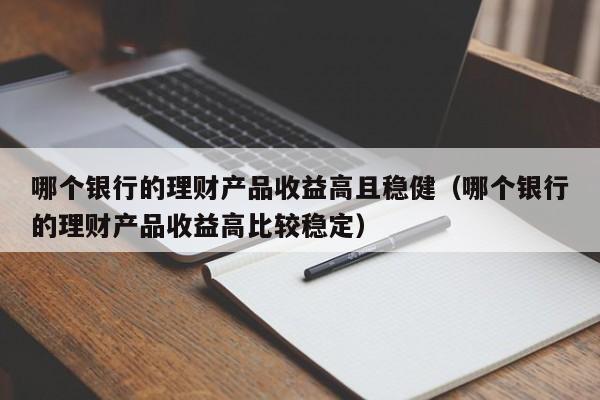 哪个银行的理财产品收益高且稳健（哪个银行的理财产品收益高比较稳定）